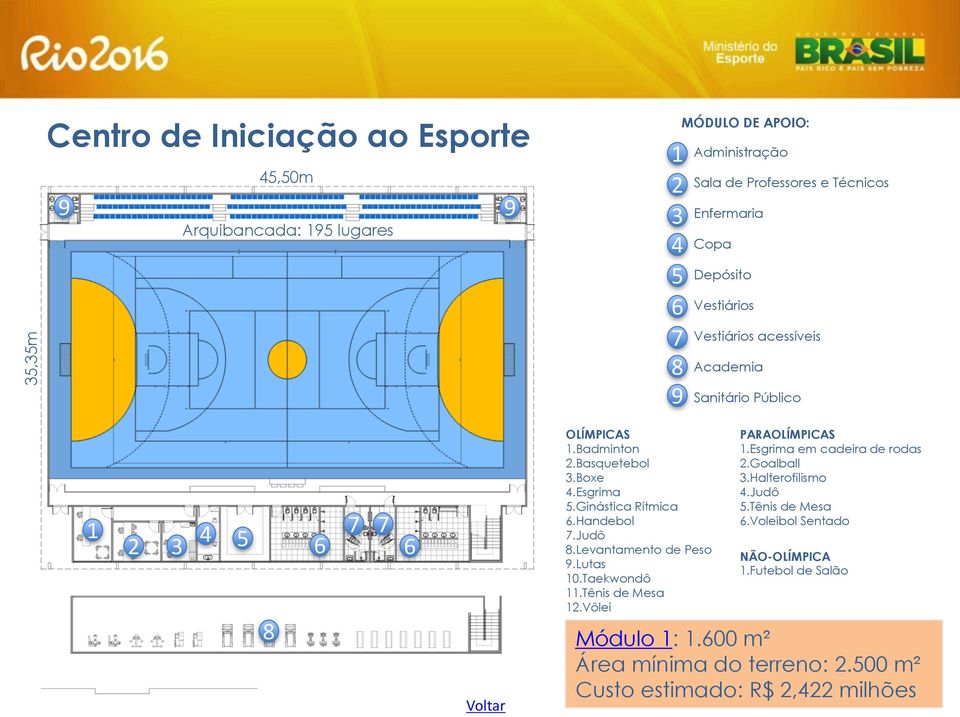 Rio2016

Ministério do Esporte

GOVERNO FEDERAL
BRASIL
PAÍS RICO É PAÍS SEM POBREZA

Centro de Iniciação ao Esporte

45,50m

9 9

Arquibancada: 195 lugares

35,35m

1 2 3 4 5 6 7 7 6

8

MÓDULO DE APOIO:
1 Administração
2 Sala de Professores e Técnicos
3 Enfermaria
4 Copa
5 Depósito
6 Vestiários
7 Vestiários acessíveis
8 Academia
9 Sanitário Público

OLÍMPICAS
1.Badminton
2.Basquetebol
3.Boxe
4.Esgrima
5.Ginástica Rítmica
6.Handebol
7.Judô
8.Levantamento de Peso
9.Lutas
10.Taekwondô
11.Tênis de Mesa
12.Vôlei

PARAOLÍMPICAS
1.Esgrima em cadeira de rodas
2.Goalball
3.Halterofilismo
4.Judô
5.Tênis de Mesa
6.Voleibol Sentado

NÃO-OLÍMPICA
1.Futebol de Salão

Módulo 1: 1.600 m²
Área mínima do terreno: 2.500 m²
Custo estimado: R$ 2,422 milhões

Voltar